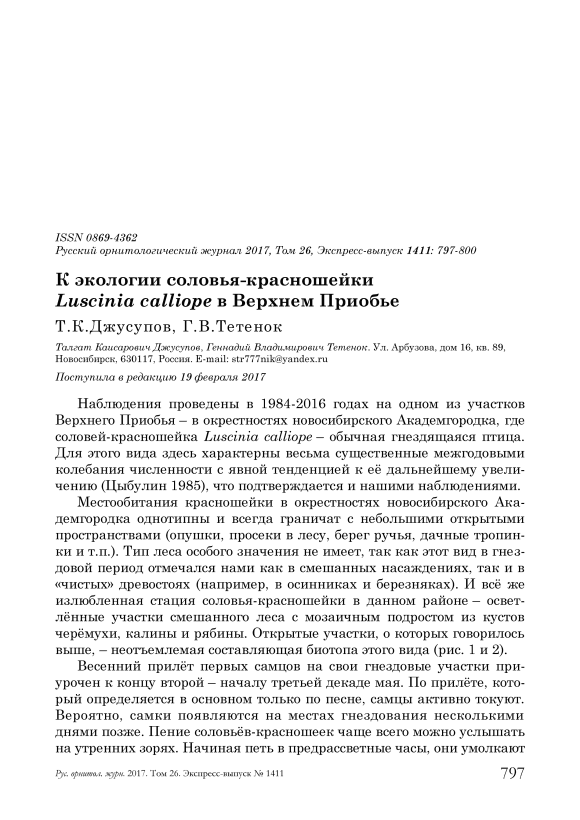 ISSN 0869-4362
Русский орнитологический журнал 2017, Том 26, Экспресс-выпуск 1411: 797-800

К экологии соловья-красношейки
Luscinia calliope в Верхнем Приобье

Т.К.Джусупов, Г.В.Тетенок

Талгат Каисарович Джусупов, Геннадий Владимирович Тетенок. Ул. Арбузова, дом 16, кв. 89, Новосибирск, 630117, Россия. E-mail: str777nik@yandex.ru

Поступила в редакцию 19 февраля 2017

Наблюдения проведены в 1984-2016 годах на одном из участков Верхнего Приобья – в окрестностях новосибирского Академгородка, где соловей-красношейка Luscinia calliope – обычная гнездящаяся птица. Для этого вида здесь характерны весьма существенные межгодовыми колебания численности с явной тенденцией к её дальнейшему увеличению (Цыбулин 1985), что подтверждается и нашими наблюдениями.

Местообитания красношейки в окрестностях новосибирского Академгородка однотипны и всегда граничат с небольшими открытыми пространствами (опушки, просеки в лесу, берег ручья, дачные тропинки и т.п.). Тип леса особого значения не имеет, так как этот вид в гнездовой период отмечался нами как в смешанных насаждениях, так и в «чистых» древостоях (например, в осинниках и березняках). И всё же излюбленная стация соловья-красношейки в данном районе – осветлённые участки смешанного леса с мозаичным подростом из кустов черёмухи, калины и рябины. Открытые участки, о которых говорилось выше, – неотъемлемая составляющая биотопа этого вида (рис. 1 и 2).

Весенний прилёт первых самцов на свои гнездовые участки приурочен к концу второй – началу третьей декаде мая. По прилёте, который определяется в основном только по песне, самцы активно токуют. Вероятно, самки появляются на местах гнездования несколькими днями позже. Пение соловьёв-красношеек чаще всего можно услышать на утренних зорях. Начиная петь в предрассветные часы, они умолкают

Рус. орнитол. журн. 2017. Том 26. Экспресс-выпуск № 1411 797